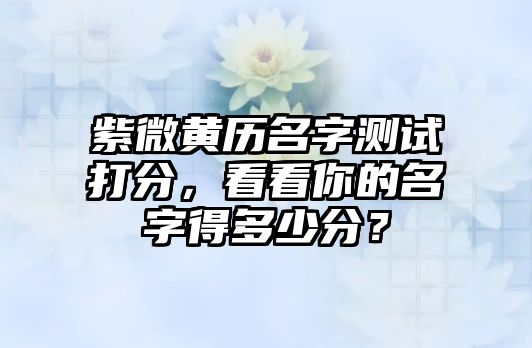 紫微黄历名字测试打分，看看你的名字得多少分？